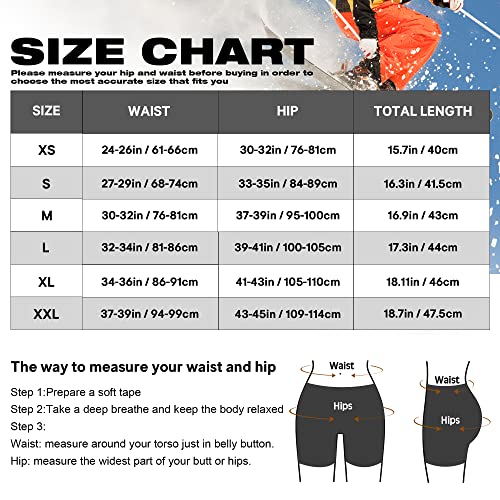 SIZE CHART
Please measure your hip and waist before buying in order to choose the most accurate size that fits you

| SIZE | WAIST | HIP | TOTAL LENGTH |
|---|---|---|---|
| XS | 24-26in / 61-66cm | 30-32in / 76-81cm | 15.7in / 40cm |
| S | 27-29in / 68-74cm | 33-35in / 84-89cm | 16.3in / 41.5cm |
| M | 30-32in / 76-81cm | 37-39in / 95-100cm | 16.9in / 43cm |
| L | 32-34in / 81-86cm | 39-41in / 100-105cm | 17.3in / 44cm |
| XL | 34-36in / 86-91cm | 41-43in / 105-110cm | 18.11in / 46cm |
| XXL | 37-39in / 94-99cm | 43-45in / 109-114cm | 18.7in / 47.5cm |

The way to measure your waist and hip

Step 1:Prepare a soft tape
Step 2:Take a deep breathe and keep the body relaxed
Step 3:
Waist: measure around your torso just in belly button.
Hip: measure the widest part of your butt or hips.

Waist
Hips
Waist
Hips